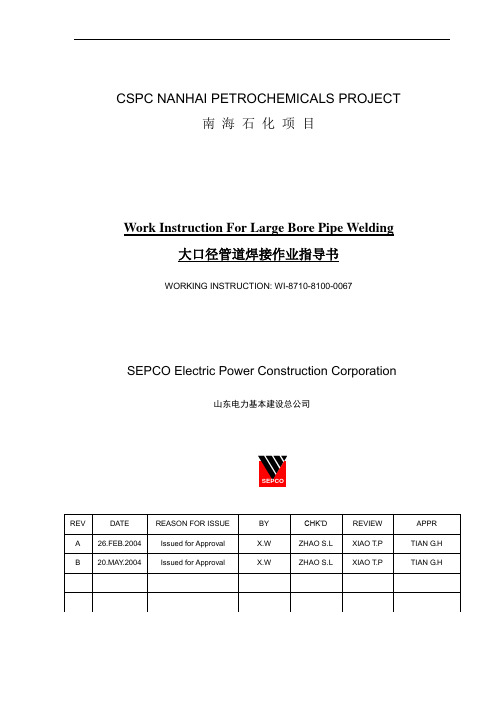 CSPC NANHAI PETROCHEMICALS PROJECT

南 海 石 化 项 目

Work Instruction For Large Bore Pipe Welding

大口径管道焊接作业指导书

WORKING INSTRUCTION: WI-8710-8100-0067

SEPCO Electric Power Construction Corporation

山东电力基本建设总公司

SEPCO

| REV | DATE | REASON FOR ISSUE | BY | CHK'D | REVIEW | APPR |
|---|---|---|---|---|---|---|
| A | 26.FEB.2004 | Issued for Approval | X.W | ZHAO S.L | XIAO T.P | TIAN G.H |
| B | 20.MAY.2004 | Issued for Approval | X.W | ZHAO S.L | XIAO T.P | TIAN G.H |
| | | | | | | |
| | | | | | | |